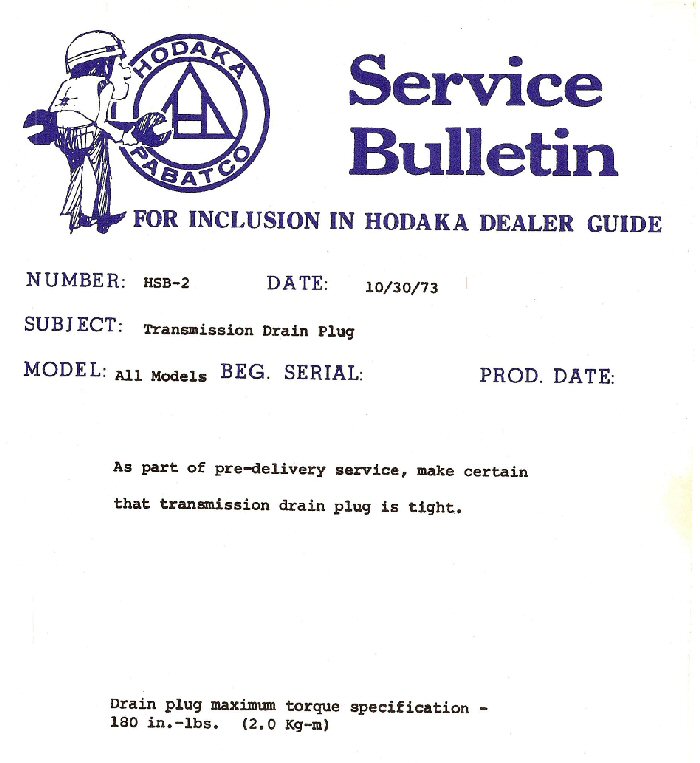 HODAKA
PABATCO

Service Bulletin

FOR INCLUSION IN HODAKA DEALER GUIDE

NUMBER: HSB-2 DATE: 10/30/73

SUBJECT: Transmission Drain Plug

MODEL: All Models BEG. SERIAL: PROD. DATE:

As part of pre-delivery service, make certain that transmission drain plug is tight.

Drain plug maximum torque specification - 180 in.-lbs. (2.0 Kg-m)